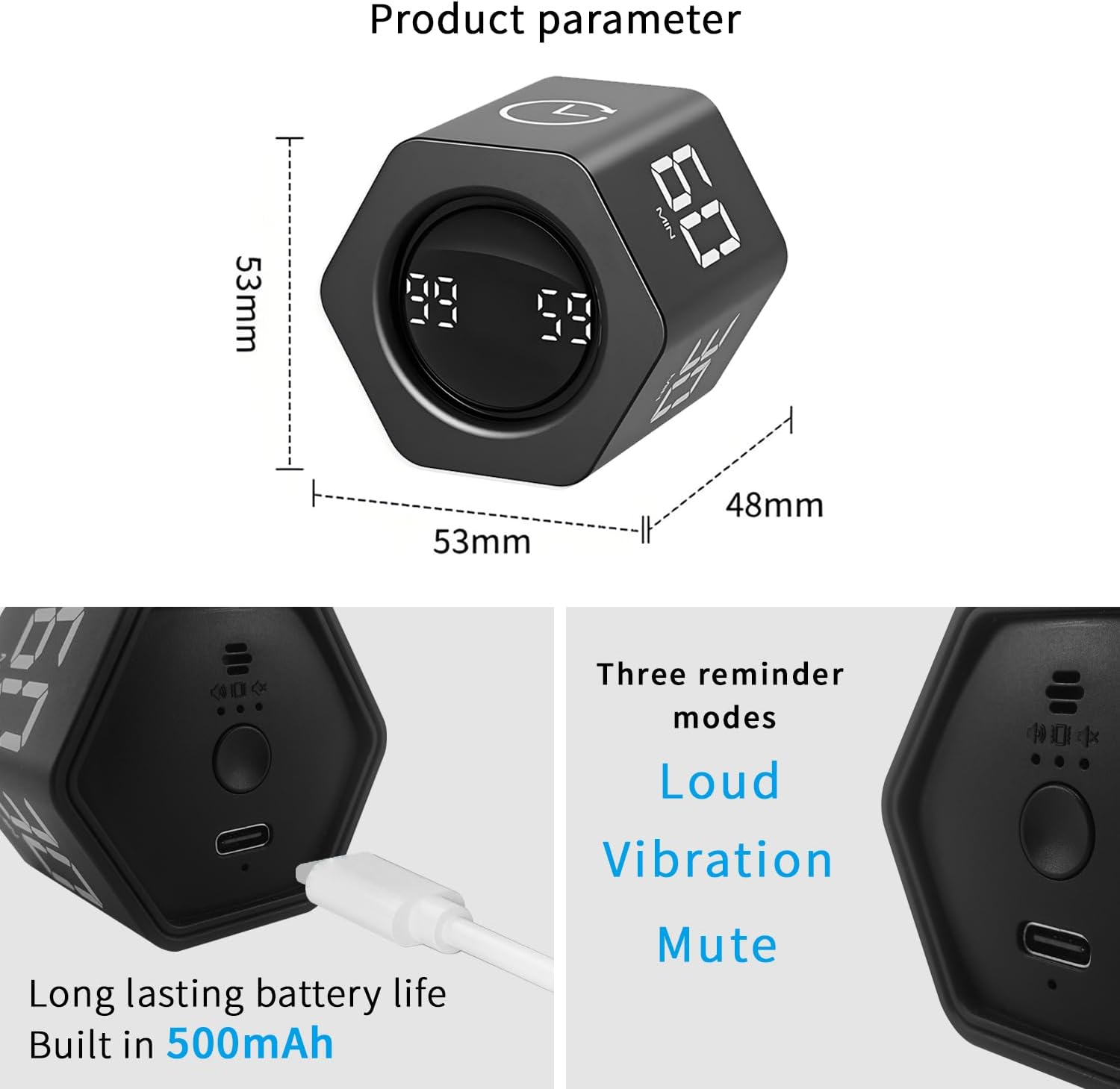 Product parameter

53mm

60 MIN

99 59

53mm

48mm

Long lasting battery life
Built in 500mAh

Three reminder modes

Loud

Vibration

Mute